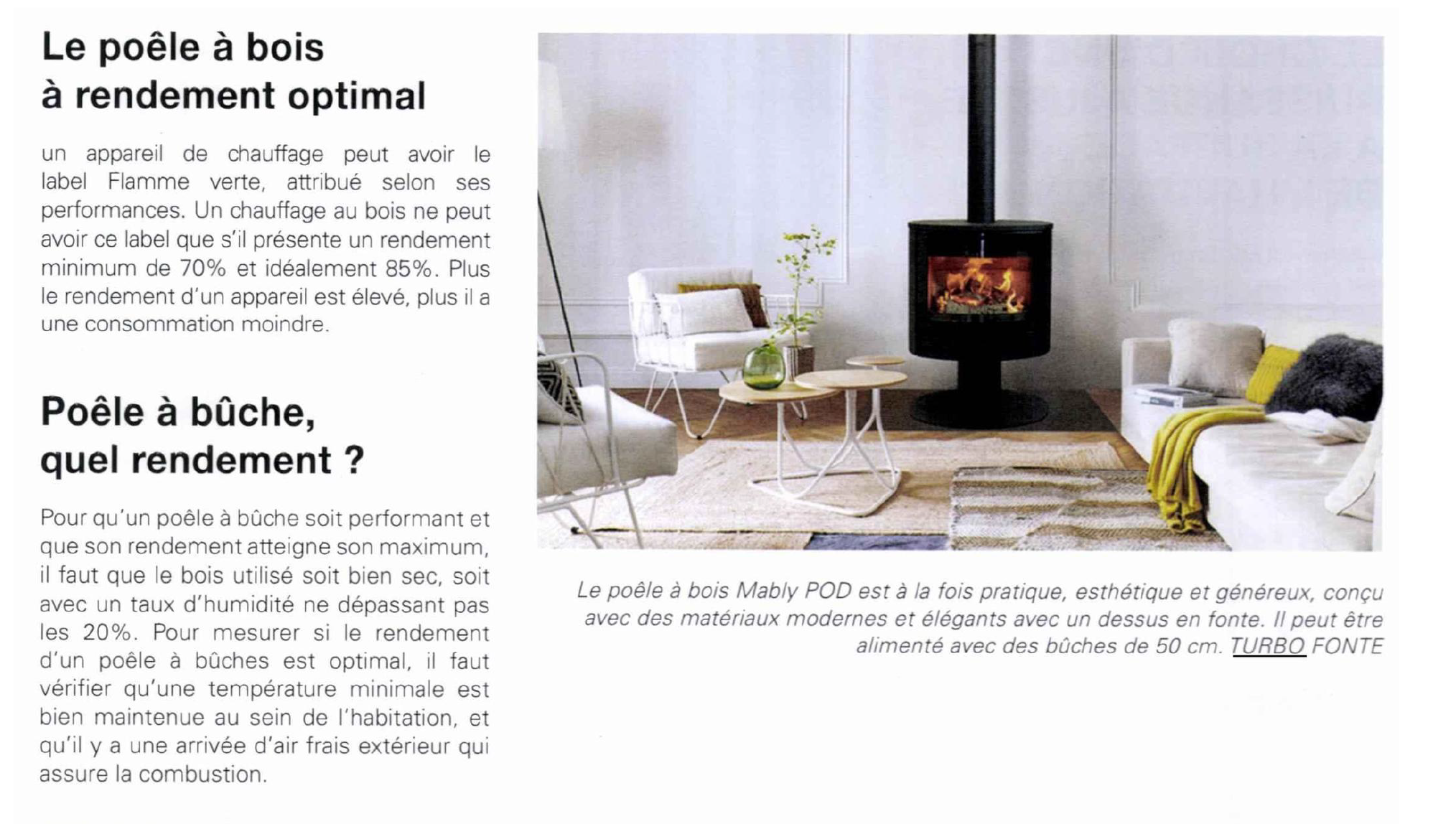 Le poêle à bois
à rendement optimal

un appareil de chauffage peut avoir le label Flamme verte, attribué selon ses performances. Un chauffage au bois ne peut avoir ce label que s'il présente un rendement minimum de 70% et idéalement 85%. Plus le rendement d'un appareil est élevé, plus il a une consommation moindre.

Poêle à bûche,
quel rendement ?

Pour qu'un poêle à bûche soit performant et que son rendement atteigne son maximum, il faut que le bois utilisé soit bien sec, soit avec un taux d'humidité ne dépassant pas les 20%. Pour mesurer si le rendement d'un poêle à bûches est optimal, il faut vérifier qu'une température minimale est bien maintenue au sein de l'habitation, et qu'il y a une arrivée d'air frais extérieur qui assure la combustion.

Le poêle à bois Mably POD est à la fois pratique, esthétique et généreux, conçu avec des matériaux modernes et élégants avec un dessus en fonte. Il peut être alimenté avec des bûches de 50 cm. TURBO FONTE